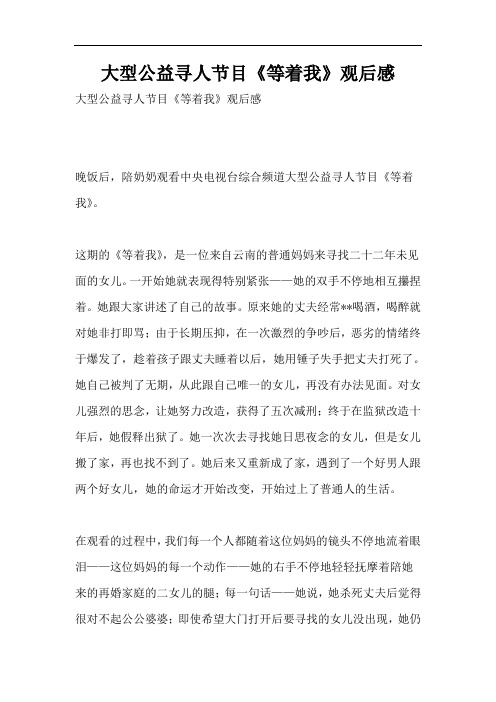 大型公益寻人节目《等着我》观后感

大型公益寻人节目《等着我》观后感

晚饭后，陪奶奶观看中央电视台综合频道大型公益寻人节目《等着我》。

这期的《等着我》，是一位来自云南的普通妈妈来寻找二十二年未见面的女儿。一开始她就表现得特别紧张——她的双手不停地相互攥捏着。她跟大家讲述了自己的故事。原来她的丈夫经常**喝酒，喝醉就对她非打即骂；由于长期压抑，在一次激烈的争吵后，恶劣的情绪终于爆发了，趁着孩子跟丈夫睡着以后，她用锤子失手把丈夫打死了。她自己被判了无期，从此跟自己唯一的女儿，再没有办法见面。对女儿强烈的思念，让她努力改造，获得了五次减刑；终于在监狱改造十年后，她假释出狱了。她一次次去寻找她日思夜念的女儿，但是女儿搬了家，再也找不到了。她后来又重新成了家，遇到了一个好男人跟两个好女儿，她的命运才开始改变，开始过上了普通人的生活。

在观看的过程中，我们每一个人都随着这位妈妈的镜头不停地流着眼泪——这位妈妈的每一个动作——她的右手不停地轻轻抚摩着陪她来的再婚家庭的二女儿的腿；每一句话——她说，她杀死丈夫后觉得很对不起公公婆婆；即使希望大门打开后要寻找的女儿没出现，她仍